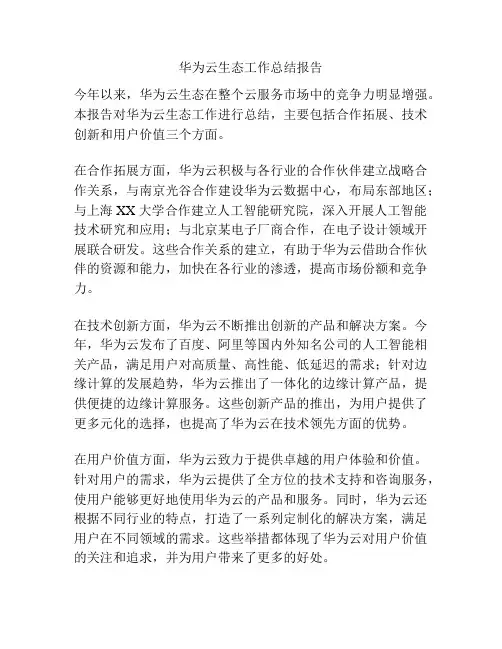 华为云生态工作总结报告

今年以来，华为云生态在整个云服务市场中的竞争力明显增强。本报告对华为云生态工作进行总结，主要包括合作拓展、技术创新和用户价值三个方面。

在合作拓展方面，华为云积极与各行业的合作伙伴建立战略合作关系，与南京光谷合作建设华为云数据中心，布局东部地区；与上海 XX 大学合作建立人工智能研究院，深入开展人工智能技术研究和应用；与北京某电子厂商合作，在电子设计领域开展联合研发。这些合作关系的建立，有助于华为云借助合作伙伴的资源和能力，加快在各行业的渗透，提高市场份额和竞争力。

在技术创新方面，华为云不断推出创新的产品和解决方案。今年，华为云发布了百度、阿里等国内外知名公司的人工智能相关产品，满足用户对高质量、高性能、低延迟的需求；针对边缘计算的发展趋势，华为云推出了一体化的边缘计算产品，提供便捷的边缘计算服务。这些创新产品的推出，为用户提供了更多元化的选择，也提高了华为云在技术领先方面的优势。

在用户价值方面，华为云致力于提供卓越的用户体验和价值。针对用户的需求，华为云提供了全方位的技术支持和咨询服务，使用户能够更好地使用华为云的产品和服务。同时，华为云还根据不同行业的特点，打造了一系列定制化的解决方案，满足用户在不同领域的需求。这些举措都体现了华为云对用户价值的关注和追求，并为用户带来了更多的好处。